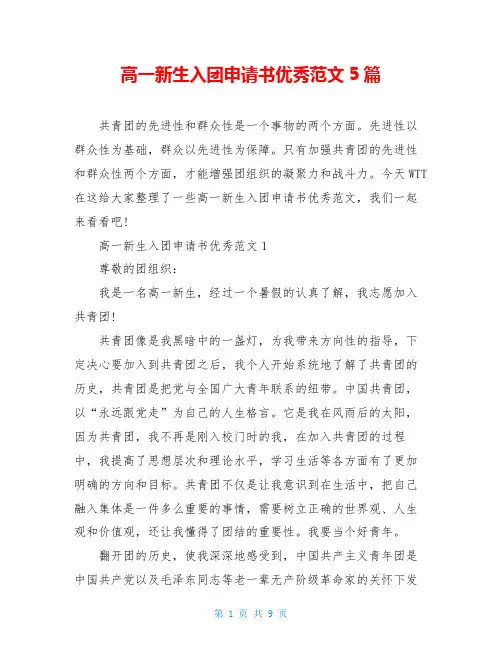 高一新生入团申请书优秀范文 5 篇

共青团的先进性和群众性是一个事物的两个方面。先进性以群众性为基础，群众以先进性为保障。只有加强共青团的先进性和群众性两个方面，才能增强团组织的凝聚力和战斗力。今天 WTT 在这给大家整理了一些高一新生入团申请书优秀范文，我们一起来看看吧！

高一新生入团申请书优秀范文 1

尊敬的团组织：

我是一名高一新生，经过一个暑假的认真了解，我志愿加入共青团！

共青团像是我黑暗中的一盏灯，为我带来方向性的指导，下定决心要加入到共青团之后，我个人开始系统地了解了共青团的历史，共青团是把党与全国广大青年联系的纽带。中国共青团，以“永远跟党走”为自己的人生格言。它是我在风雨后的太阳，因为共青团，我不再是刚入校门时的我，在加入共青团的过程中，我提高了思想层次和理论水平，学习生活等各方面有了更加明确的方向和目标。共青团不仅是让我意识到在生活中，把自己融入集体是一件多么重要的事情，需要树立正确的世界观、人生观和价值观，还让我懂得了团结的重要性。我要当个好青年。

翻开团的历史，使我深深地感受到，中国共产主义青年团是中国共产党以及毛泽东同志等老一辈无产阶级革命家的关怀下发

第 1 页 共 9 页